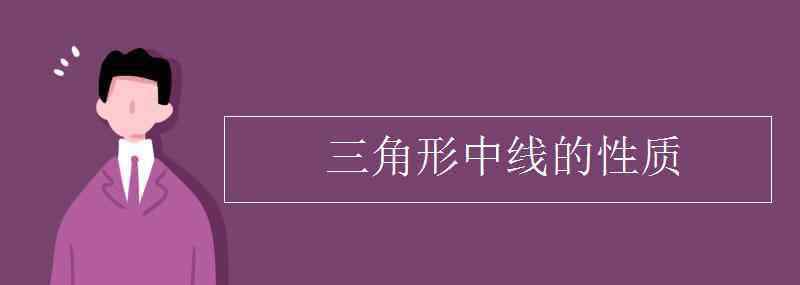 三角形中线的性质